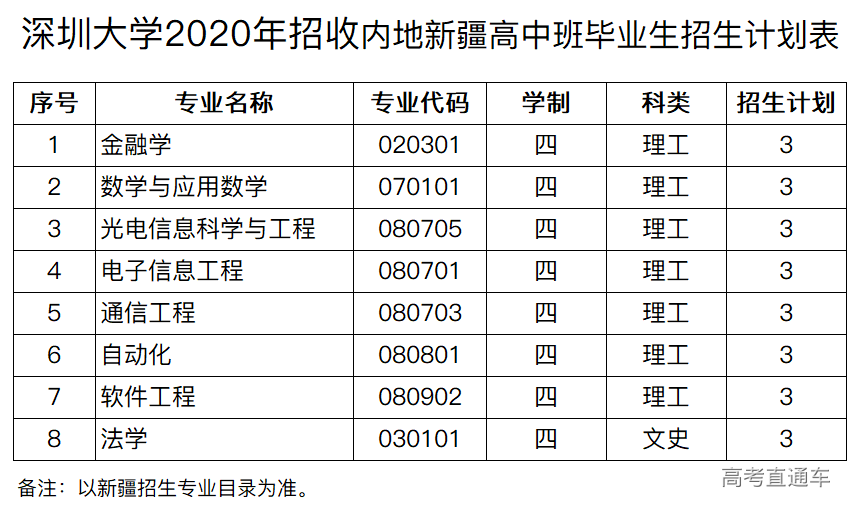 深圳大学2020年招收内地新疆高中班毕业生招生计划表

| 序号 | 专业名称 | 专业代码 | 学制 | 科类 | 招生计划 |
|---|---|---|---|---|---|
| 1 | 金融学 | 020301 | 四 | 理工 | 3 |
| 2 | 数学与应用数学 | 070101 | 四 | 理工 | 3 |
| 3 | 光电信息科学与工程 | 080705 | 四 | 理工 | 3 |
| 4 | 电子信息工程 | 080701 | 四 | 理工 | 3 |
| 5 | 通信工程 | 080703 | 四 | 理工 | 3 |
| 6 | 自动化 | 080801 | 四 | 理工 | 3 |
| 7 | 软件工程 | 080902 | 四 | 理工 | 3 |
| 8 | 法学 | 030101 | 四 | 文史 | 3 |

备注：以新疆招生专业目录为准。

高考直通车